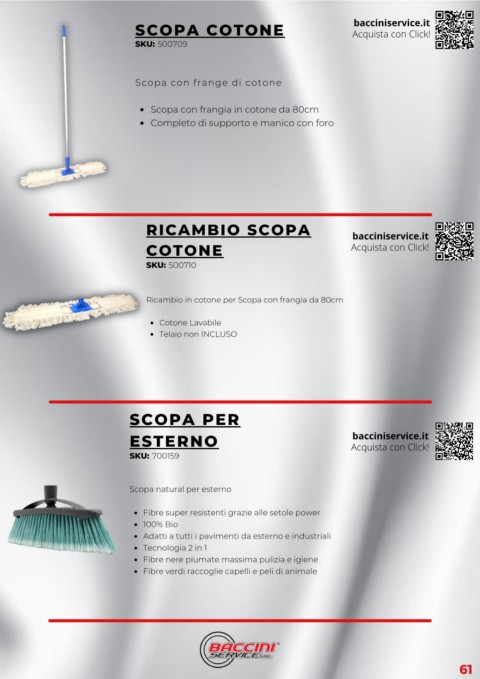 SCOPA COTONE
SKU: 500709

bacciniservice.it
Acquista con Click!

Scopa con frange di cotone

- Scopa con frangia in cotone da 80cm
- Completo di supporto e manico con foro

RICAMBIO SCOPA COTONE
SKU: 500710

bacciniservice.it
Acquista con Click!

Ricambio in cotone per Scopa con frangia da 80cm

- Cotone Lavabile
- Telaio non INCLUSO

SCOPA PER ESTERNO
SKU: 700159

bacciniservice.it
Acquista con Click!

Scopa natural per esterno

- Fibre super resistenti grazie alle setole power
- 100% Bio
- Adatti a tutti i pavimenti da esterno e industriali
- Tecnologia 2 in 1
- Fibre nere piumate massima pulizia e igiene
- Fibre verdi raccoglie capelli e peli di animale

BACCINI SERVICE SRL

61